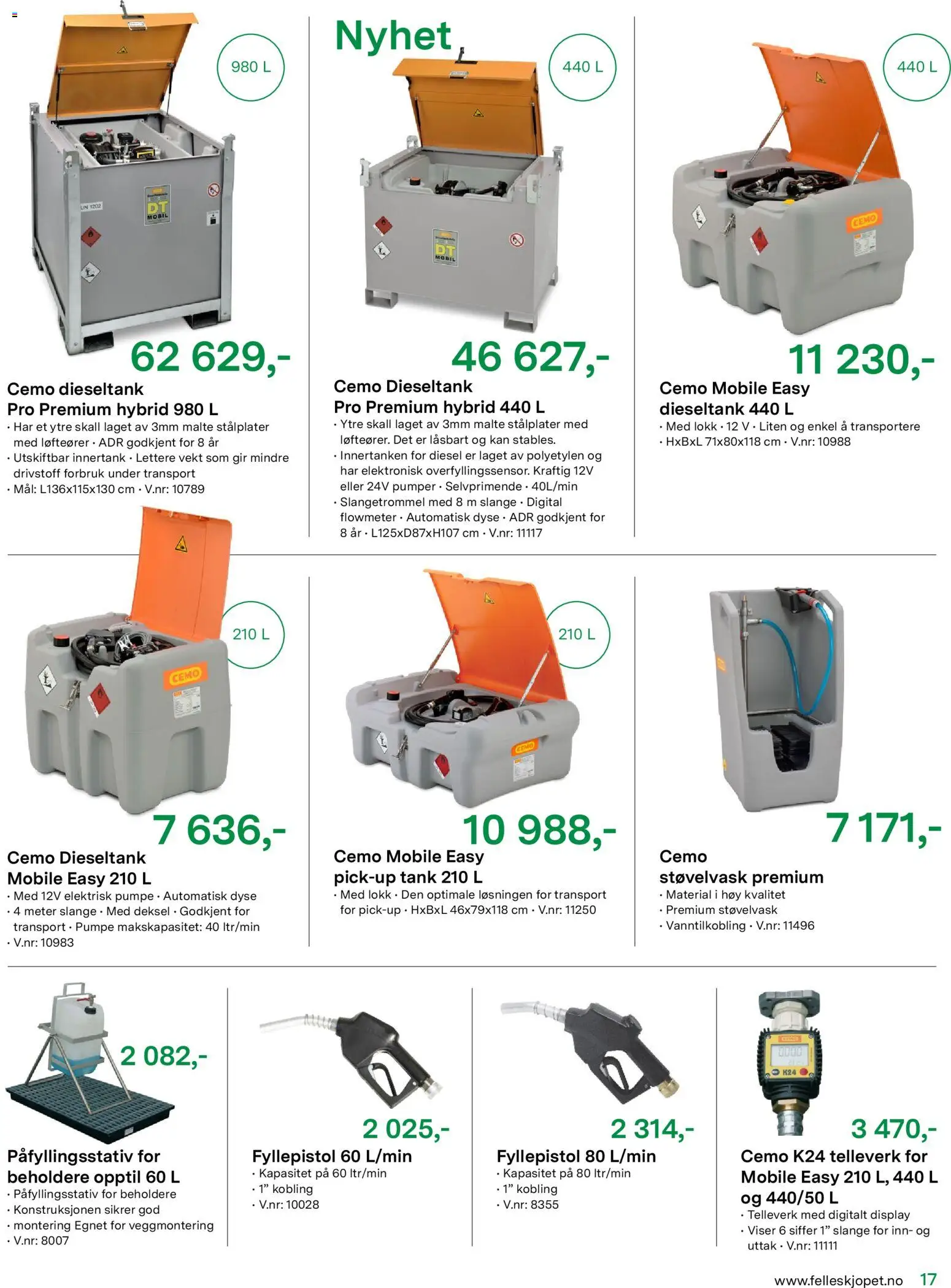 980 L

62 629,-

Cemo dieseltank
Pro Premium hybrid 980 L
• Har et ytre skall laget av 3mm malte stålplater med løfteører • ADR godkjent for 8 år
• Utskiftbar innertank • Lettere vekt som gir mindre drivstoff forbruk under transport
• Mål: L136x115x130 cm • V.nr: 10789

Nyhet

440 L

46 627,-

Cemo Dieseltank
Pro Premium hybrid 440 L
• Ytre skall laget av 3mm malte stålplater med løfteører. Det er låsbart og kan stables.
• Innertanken for diesel er laget av polyetylen og har elektronisk overfyllingssensor. Kraftig 12V eller 24V pumper • Selvprimende • 40L/min
• Slangetrommel med 8 m slange • Digital flowmeter • Automatisk dyse • ADR godkjent for 8 år • L125xD87xH107 cm • V.nr: 11117

440 L

11 230,-

Cemo Mobile Easy
dieseltank 440 L
• Med lokk • 12 V • Liten og enkel å transportere
• HxBxL 71x80x118 cm • V.nr: 10988

210 L

7 636,-

Cemo Dieseltank
Mobile Easy 210 L
• Med 12V elektrisk pumpe • Automatisk dyse
• 4 meter slange • Med deksel • Godkjent for transport • Pumpe makskapasitet: 40 ltr/min
• V.nr: 10983

210 L

10 988,-

Cemo Mobile Easy
pick-up tank 210 L
• Med lokk • Den optimale løsningen for transport for pick-up • HxBxL 46x79x118 cm • V.nr: 11250

7 171,-

Cemo
støvelvask premium
• Material i høy kvalitet
• Premium støvelvask
• Vanntilkobling • V.nr: 11496

2 082,-

Påfyllingsstativ for
beholdere opptil 60 L
• Påfyllingsstativ for beholdere
• Konstruksjonen sikrer god
• montering Egnet for veggmontering
• V.nr: 8007

2 025,-

Fyllepistol 60 L/min
• Kapasitet på 60 ltr/min
• 1" kobling
• V.nr: 10028

2 314,-

Fyllepistol 80 L/min
• Kapasitet på 80 ltr/min
• 1" kobling
• V.nr: 8355

3 470,-

Cemo K24 telleverk for
Mobile Easy 210 L, 440 L
og 440/50 L
• Telleverk med digitalt display
• Viser 6 siffer 1" slange for inn- og uttak • V.nr: 11111

www.felleskjopet.no 17